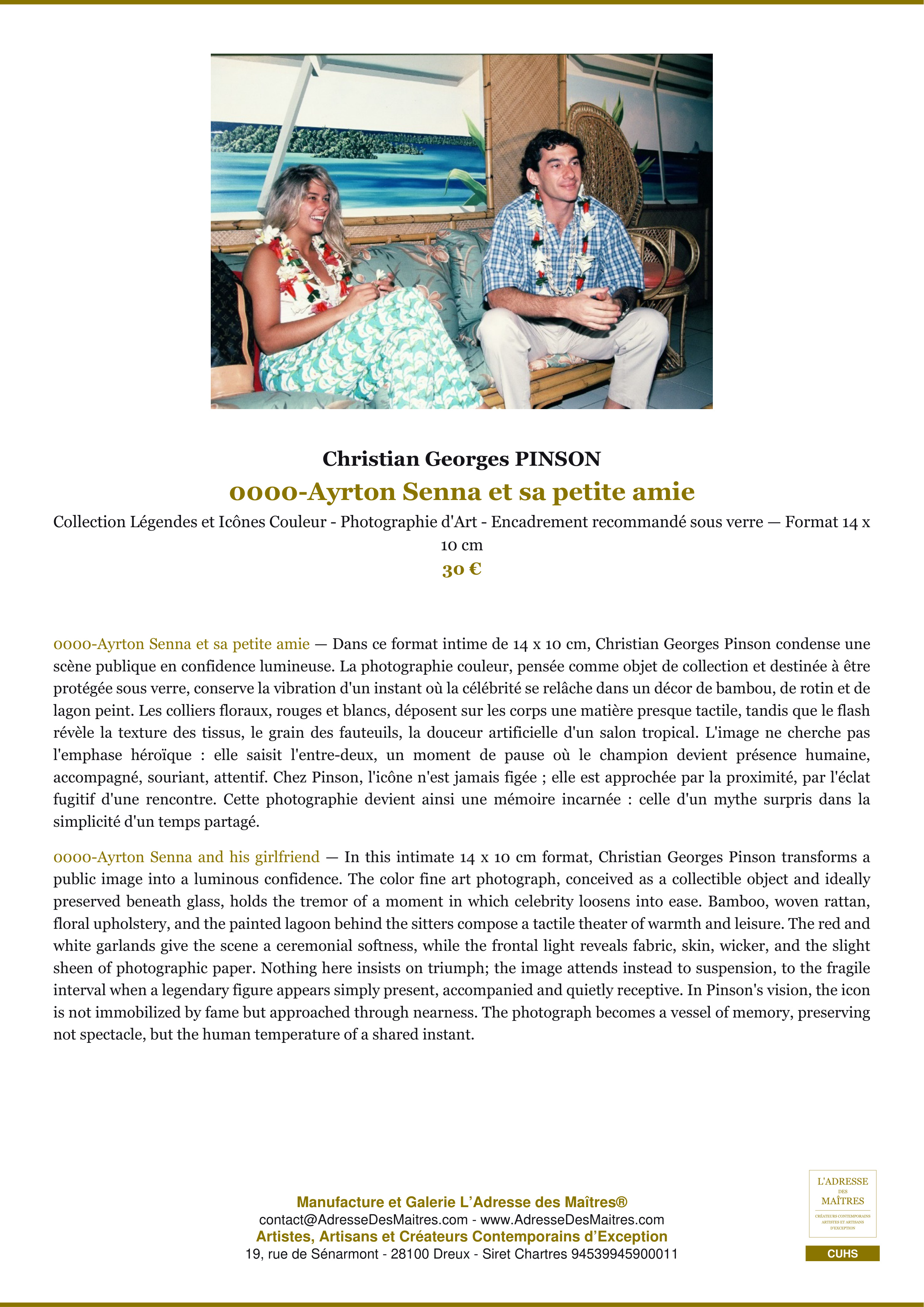 Christian Georges PINSON

0000-Ayrton Senna et sa petite amie

Collection Légendes et Icônes Couleur - Photographie d'Art - Encadrement recommandé sous verre — Format 14 x 10 cm

30 €

0000-Ayrton Senna et sa petite amie — Dans ce format intime de 14 x 10 cm, Christian Georges Pinson condense une scène publique en confidence lumineuse. La photographie couleur, pensée comme objet de collection et destinée à être protégée sous verre, conserve la vibration d'un instant où la célébrité se relâche dans un décor de bambou, de rotin et de lagon peint. Les colliers floraux, rouges et blancs, déposent sur les corps une matière presque tactile, tandis que le flash révèle la texture des tissus, le grain des fauteuils, la douceur artificielle d'un salon tropical. L'image ne cherche pas l'emphase héroïque : elle saisit l'entre-deux, un moment de pause où le champion devient présence humaine, accompagné, souriant, attentif. Chez Pinson, l'icône n'est jamais figée ; elle est approchée par la proximité, par l'éclat fugitif d'une rencontre. Cette photographie devient ainsi une mémoire incarnée : celle d'un mythe surpris dans la simplicité d'un temps partagé.

0000-Ayrton Senna and his girlfriend — In this intimate 14 x 10 cm format, Christian Georges Pinson transforms a public image into a luminous confidence. The color fine art photograph, conceived as a collectible object and ideally preserved beneath glass, holds the tremor of a moment in which celebrity loosens into ease. Bamboo, woven rattan, floral upholstery, and the painted lagoon behind the sitters compose a tactile theater of warmth and leisure. The red and white garlands give the scene a ceremonial softness, while the frontal light reveals fabric, skin, wicker, and the slight sheen of photographic paper. Nothing here insists on triumph; the image attends instead to suspension, to the fragile interval when a legendary figure appears simply present, accompanied and quietly receptive. In Pinson's vision, the icon is not immobilized by fame but approached through nearness. The photograph becomes a vessel of memory, preserving not spectacle, but the human temperature of a shared instant.

Manufacture et Galerie L'Adresse des Maîtres®
contact@AdresseDesMaitres.com - www.AdresseDesMaitres.com
Artistes, Artisans et Créateurs Contemporains d'Exception
19, rue de Sénarmont - 28100 Dreux - Siret Chartres 94539945900011

L'ADRESSE
DES
MAÎTRES
CRÉATEURS CONTEMPORAINS
ARTISTES ET ARTISANS
D'EXCEPTION

CUHS